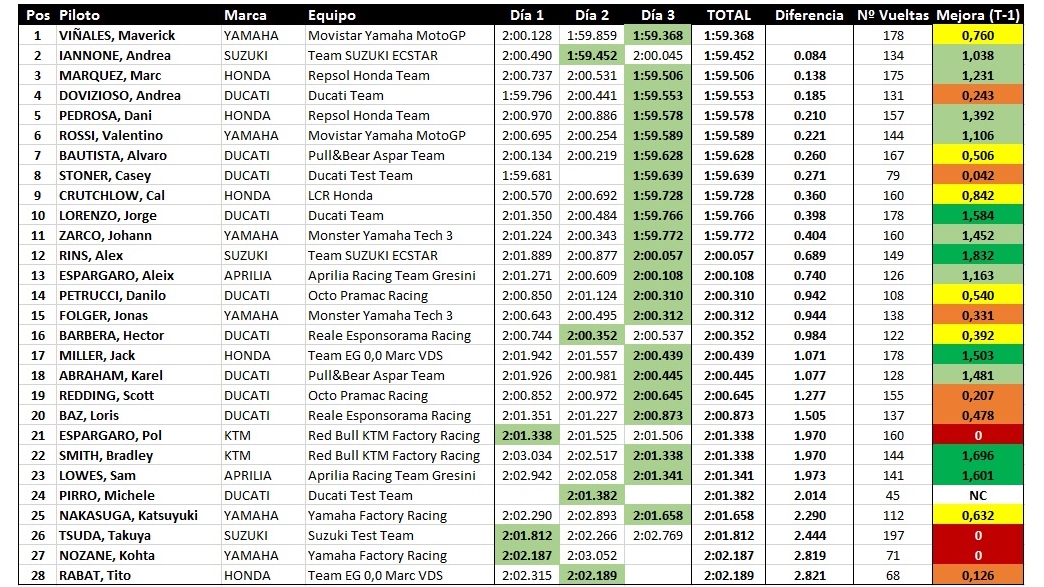 | Pos | Piloto | Marca | Equipo | Día 1 | Día 2 | Día 3 | TOTAL | Diferencia | Nº Vueltas | Mejora (T-1) |
|---|---|---|---|---|---|---|---|---|---|---|
| 1 | VIÑALES, Maverick | YAMAHA | Movistar Yamaha MotoGP | 2:00.128 | 1:59.859 | 1:59.368 | 1:59.368 | | 178 | 0,760 |
| 2 | IANNONE, Andrea | SUZUKI | Team SUZUKI ECSTAR | 2:00.490 | 1:59.452 | 2:00.045 | 1:59.452 | 0.084 | 134 | 1,038 |
| 3 | MARQUEZ, Marc | HONDA | Repsol Honda Team | 2:00.737 | 2:00.531 | 1:59.506 | 1:59.506 | 0.138 | 175 | 1,231 |
| 4 | DOVIZIOSO, Andrea | DUCATI | Ducati Team | 1:59.796 | 2:00.441 | 1:59.553 | 1:59.553 | 0.185 | 131 | 0,243 |
| 5 | PEDROSA, Dani | HONDA | Repsol Honda Team | 2:00.970 | 2:00.886 | 1:59.578 | 1:59.578 | 0.210 | 157 | 1,392 |
| 6 | ROSSI, Valentino | YAMAHA | Movistar Yamaha MotoGP | 2:00.695 | 2:00.254 | 1:59.589 | 1:59.589 | 0.221 | 144 | 1,106 |
| 7 | BAUTISTA, Alvaro | DUCATI | Pull&Bear Aspar Team | 2:00.134 | 2:00.219 | 1:59.628 | 1:59.628 | 0.260 | 167 | 0,506 |
| 8 | STONER, Casey | DUCATI | Ducati Test Team | 1:59.681 | | 1:59.639 | 1:59.639 | 0.271 | 79 | 0,042 |
| 9 | CRUTCHLOW, Cal | HONDA | LCR Honda | 2:00.570 | 2:00.692 | 1:59.728 | 1:59.728 | 0.360 | 160 | 0,842 |
| 10 | LORENZO, Jorge | DUCATI | Ducati Team | 2:01.350 | 2:00.484 | 1:59.766 | 1:59.766 | 0.398 | 178 | 1,584 |
| 11 | ZARCO, Johann | YAMAHA | Monster Yamaha Tech 3 | 2:01.224 | 2:00.343 | 1:59.772 | 1:59.772 | 0.404 | 160 | 1,452 |
| 12 | RINS, Alex | SUZUKI | Team SUZUKI ECSTAR | 2:01.889 | 2:00.877 | 2:00.057 | 2:00.057 | 0.689 | 149 | 1,832 |
| 13 | ESPARGARO, Aleix | APRILIA | Aprilia Racing Team Gresini | 2:01.271 | 2:00.609 | 2:00.108 | 2:00.108 | 0.740 | 126 | 1,163 |
| 14 | PETRUCCI, Danilo | DUCATI | Octo Pramac Racing | 2:00.850 | 2:01.124 | 2:00.310 | 2:00.310 | 0.942 | 108 | 0,540 |
| 15 | FOLGER, Jonas | YAMAHA | Monster Yamaha Tech 3 | 2:00.643 | 2:00.495 | 2:00.312 | 2:00.312 | 0.944 | 138 | 0,331 |
| 16 | BARBERA, Hector | DUCATI | Reale Esponsorama Racing | 2:00.744 | 2:00.352 | 2:00.537 | 2:00.352 | 0.984 | 122 | 0,392 |
| 17 | MILLER, Jack | HONDA | Team EG 0,0 Marc VDS | 2:01.942 | 2:01.557 | 2:00.439 | 2:00.439 | 1.071 | 178 | 1,503 |
| 18 | ABRAHAM, Karel | DUCATI | Pull&Bear Aspar Team | 2:01.926 | 2:00.981 | 2:00.445 | 2:00.445 | 1.077 | 128 | 1,481 |
| 19 | REDDING, Scott | DUCATI | Octo Pramac Racing | 2:00.852 | 2:00.972 | 2:00.645 | 2:00.645 | 1.277 | 155 | 0,207 |
| 20 | BAZ, Loris | DUCATI | Reale Esponsorama Racing | 2:01.351 | 2:01.227 | 2:00.873 | 2:00.873 | 1.505 | 137 | 0,478 |
| 21 | ESPARGARO, Pol | KTM | Red Bull KTM Factory Racing | 2:01.338 | 2:01.525 | 2:01.506 | 2:01.338 | 1.970 | 160 | 0 |
| 22 | SMITH, Bradley | KTM | Red Bull KTM Factory Racing | 2:03.034 | 2:02.517 | 2:01.338 | 2:01.338 | 1.970 | 144 | 1,696 |
| 23 | LOWES, Sam | APRILIA | Aprilia Racing Team Gresini | 2:02.942 | 2:02.058 | 2:01.341 | 2:01.341 | 1.973 | 141 | 1,601 |
| 24 | PIRRO, Michele | DUCATI | Ducati Test Team | | 2:01.382 | | 2:01.382 | 2.014 | 45 | NC |
| 25 | NAKASUGA, Katsuyuki | YAMAHA | Yamaha Factory Racing | 2:02.290 | 2:02.893 | 2:01.658 | 2:01.658 | 2.290 | 112 | 0,632 |
| 26 | TSUDA, Takuya | SUZUKI | Suzuki Test Team | 2:01.812 | 2:02.266 | 2:02.769 | 2:01.812 | 2.444 | 197 | 0 |
| 27 | NOZANE, Kohta | YAMAHA | Yamaha Factory Racing | 2:02.187 | 2:03.052 | | 2:02.187 | 2.819 | 71 | 0 |
| 28 | RABAT, Tito | HONDA | Team EG 0,0 Marc VDS | 2:02.315 | 2:02.189 | | 2:02.189 | 2.821 | 68 | 0,126 |